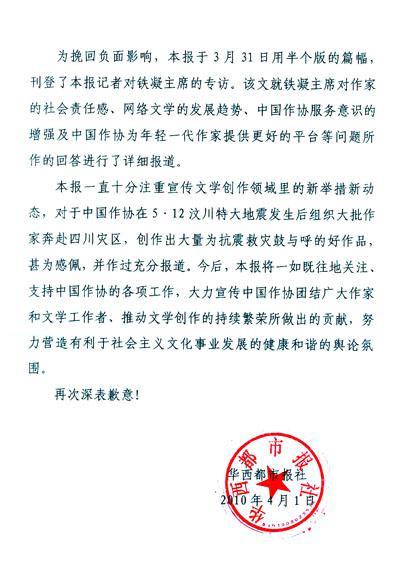 为挽回负面影响，本报于3月31日用半个版的篇幅，刊登了本报记者对铁凝主席的专访。该文就铁凝主席对作家的社会责任感、网络文学的发展趋势、中国作协服务意识的增强及中国作协为年轻一代作家提供更好的平台等问题所作的回答进行了详细报道。

本报一直十分注重宣传文学创作领域里的新举措新动态，对于中国作协在5·12汶川特大地震发生后组织大批作家奔赴四川灾区，创作出大量为抗震救灾鼓与呼的好作品，甚为感佩，并作过充分报道。今后，本报将一如既往地关注、支持中国作协的各项工作，大力宣传中国作协团结广大作家和文学工作者、推动文学创作的持续繁荣所做出的贡献，努力营造有利于社会主义文化事业发展的健康和谐的舆论氛围。

再次深表歉意！

华西都市报社

华西都市报社
2010年4月1日